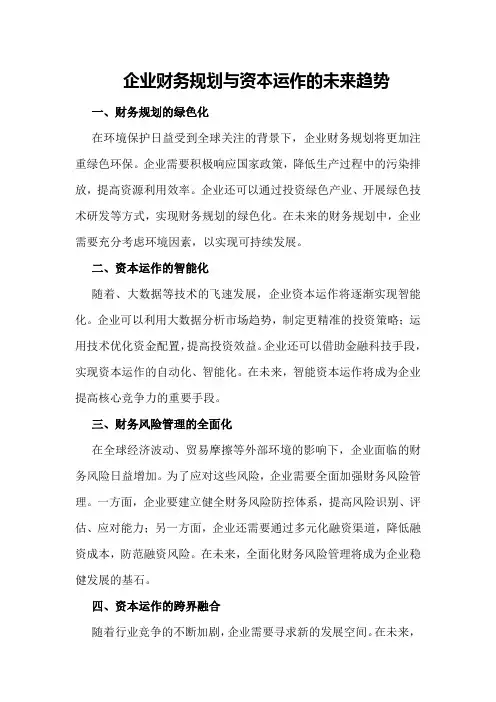 企业财务规划与资本运作的未来趋势

一、财务规划的绿色化

在环境保护日益受到全球关注的背景下，企业财务规划将更加注重绿色环保。企业需要积极响应国家政策，降低生产过程中的污染排放，提高资源利用效率。企业还可以通过投资绿色产业、开展绿色技术研发等方式，实现财务规划的绿色化。在未来的财务规划中，企业需要充分考虑环境因素，以实现可持续发展。

二、资本运作的智能化

随着、大数据等技术的飞速发展，企业资本运作将逐渐实现智能化。企业可以利用大数据分析市场趋势，制定更精准的投资策略；运用技术优化资金配置，提高投资效益。企业还可以借助金融科技手段，实现资本运作的自动化、智能化。在未来，智能资本运作将成为企业提高核心竞争力的重要手段。

三、财务风险管理的全面化

在全球经济波动、贸易摩擦等外部环境的影响下，企业面临的财务风险日益增加。为了应对这些风险，企业需要全面加强财务风险管理。一方面，企业要建立健全财务风险防控体系，提高风险识别、评估、应对能力；另一方面，企业还需要通过多元化融资渠道，降低融资成本，防范融资风险。在未来，全面化财务风险管理将成为企业稳健发展的基石。

四、资本运作的跨界融合

随着行业竞争的不断加剧，企业需要寻求新的发展空间。在未来，